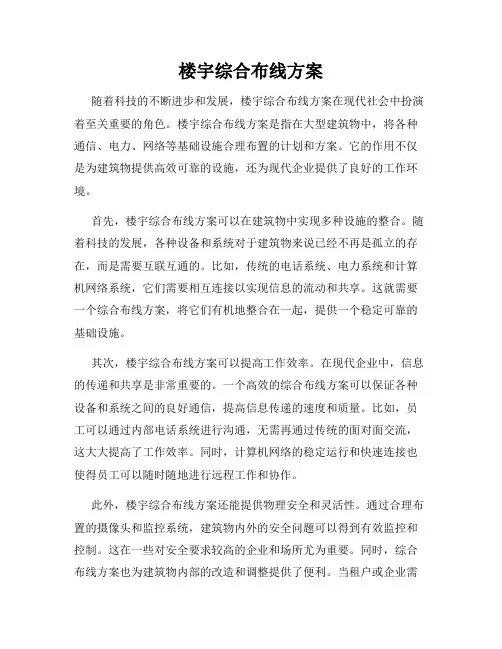 楼宇综合布线方案

随着科技的不断进步和发展，楼宇综合布线方案在现代社会中扮演着至关重要的角色。楼宇综合布线方案是指在大型建筑物中，将各种通信、电力、网络等基础设施合理布置的计划和方案。它的作用不仅是为建筑物提供高效可靠的设施，还为现代企业提供了良好的工作环境。

首先，楼宇综合布线方案可以在建筑物中实现多种设施的整合。随着科技的发展，各种设备和系统对于建筑物来说已经不再是孤立的存在，而是需要互联互通的。比如，传统的电话系统、电力系统和计算机网络系统，它们需要相互连接以实现信息的流动和共享。这就需要一个综合布线方案，将它们有机地整合在一起，提供一个稳定可靠的基础设施。

其次，楼宇综合布线方案可以提高工作效率。在现代企业中，信息的传递和共享是非常重要的。一个高效的综合布线方案可以保证各种设备和系统之间的良好通信，提高信息传递的速度和质量。比如，员工可以通过内部电话系统进行沟通，无需再通过传统的面对面交流，这大大提高了工作效率。同时，计算机网络的稳定运行和快速连接也使得员工可以随时随地进行远程工作和协作。

此外，楼宇综合布线方案还能提供物理安全和灵活性。通过合理布置的摄像头和监控系统，建筑物内外的安全问题可以得到有效监控和控制。这在一些对安全要求较高的企业和场所尤为重要。同时，综合布线方案也为建筑物内部的改造和调整提供了便利。当租户或企业需